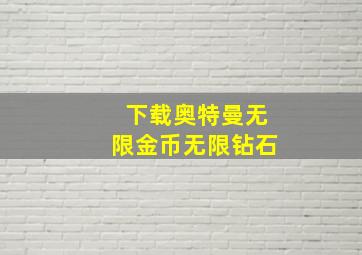 下载奥特曼无限金币无限钻石